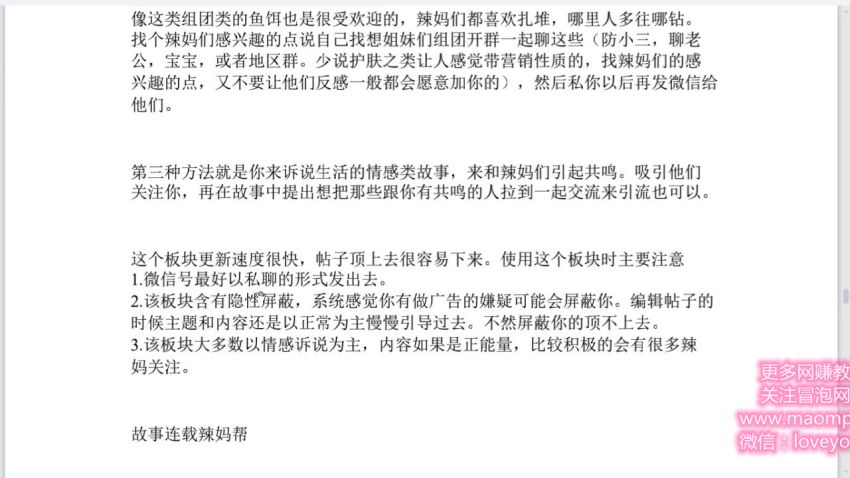 像这类组团类的鱼饵也是很受欢迎的，辣妈们都喜欢扎堆，哪里人多往哪钻。找个辣妈们感兴趣的点说自己找想姐妹们组团开群一起聊这些（防小三，聊老公，宝宝，或者地区群。少说护肤之类让人感觉带营销性质的，找辣妈们的感兴趣的点，又不要让他们反感一般都会愿意加你的），然后私你以后再发微信给他们。

第三种方法就是你来诉说生活的情感类故事，来和辣妈们引起共鸣。吸引他们关注你，再在故事中提出想把那些跟你有共鸣的人拉到一起交流来引流也可以。

这个板块更新速度很快，帖子顶上去很容易下来。使用这个板块时主要注意
1.微信号最好以私聊的形式发出去。
2.该板块含有隐性屏蔽，系统感觉你有做广告的嫌疑可能会屏蔽你。编辑帖子的时候主题和内容还是以正常为主慢慢引导过去。不然屏蔽你的顶不上去。
3.该板块大多数以情感诉说为主，内容如果是正能量，比较积极的会有很多辣妈关注。

故事连载辣妈帮

更多网赚教
关注冒泡网
www.maomp
微信：loveyo